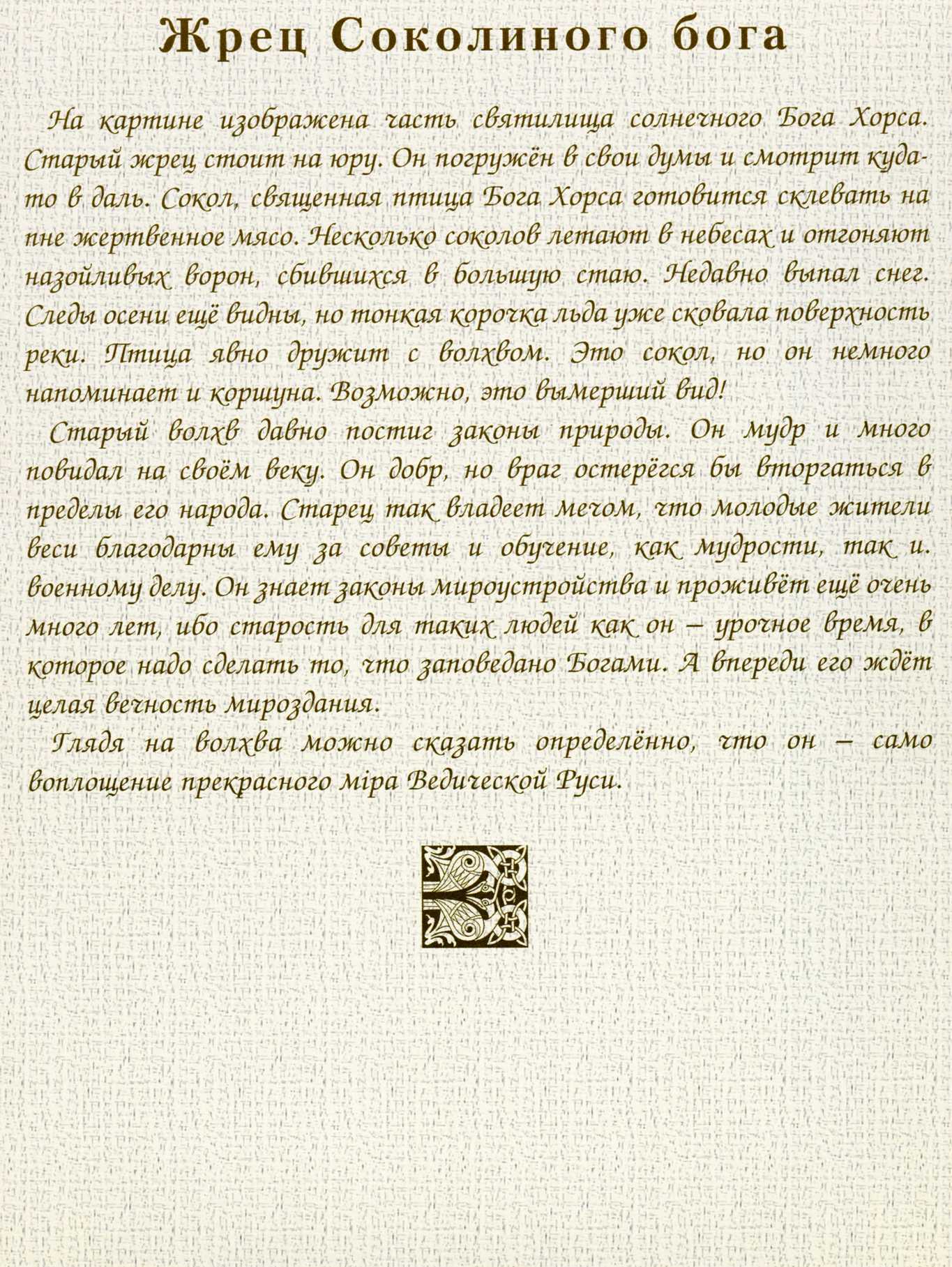 Жрец Соколиного бога

На картине изображена часть святилища солнечного Бога Хорса. Старый жрец стоит на юру. Он погружён в свои думы и смотрит куда-то в даль. Сокол, священная птица Бога Хорса готовится склевать на пне жертвенное мясо. Несколько соколов летают в небесах и отгоняют назойливых ворон, сбившихся в большую стаю. Недавно выпал снег. Следы осени ещё видны, но тонкая корочка льда уже сковала поверхность реки. Птица явно дружит с волхвом. Это сокол, но он немного напоминает и коршуна. Возможно, это вымерший вид!

Старый волхв давно постиг законы природы. Он мудр и много повидал на своём веку. Он добр, но враг остерёгся бы вторгаться в пределы его народа. Старец так владеет мечом, что молодые жители веси благодарны ему за советы и обучение, как мудрости, так и. военному делу. Он знает законы мироустройства и проживёт ещё очень много лет, ибо старость для таких людей как он – урочное время, в которое надо сделать то, что заповедано Богами. А впереди его ждёт целая вечность мироздания.

Глядя на волхва можно сказать определённо, что он – само воплощение прекрасного міра Ведической Руси.